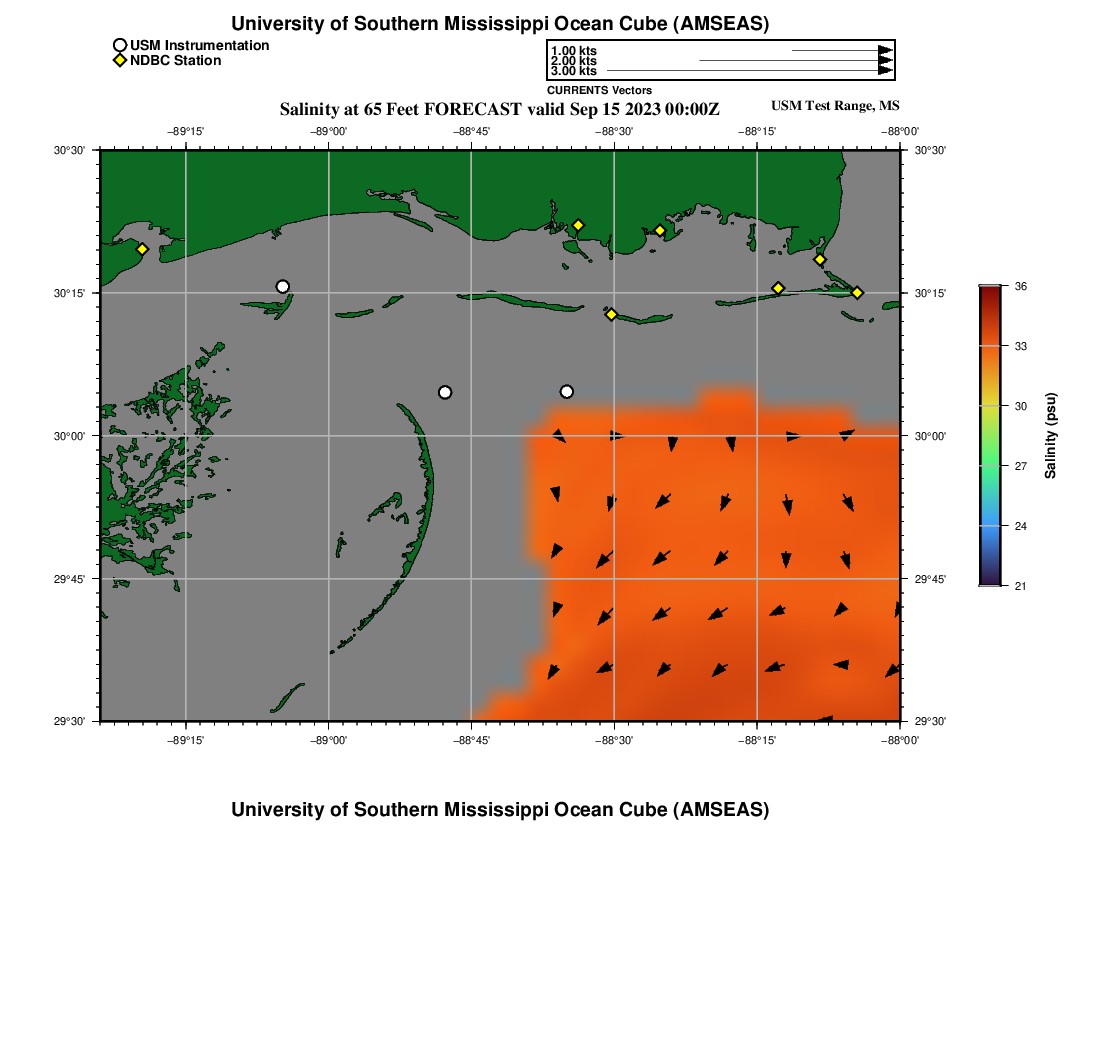 University of Southern Mississippi Ocean Cube (AMSEAS)

USM Instrumentation
NDBC Station

1.00 kts
2.00 kts
3.00 kts
CURRENTS Vectors

Salinity at 65 Feet FORECAST valid Sep 15 2023 00:00Z

USM Test Range, MS

−89°15' −89°00' −88°45' −88°30' −88°15' −88°00'

30°30' 30°15' 30°00' 29°45' 29°30'

30°30' 30°15' 30°00' 29°45' 29°30'

−89°15' −89°00' −88°45' −88°30' −88°15' −88°00'

36
33
30
27
24
21
Salinity (psu)

University of Southern Mississippi Ocean Cube (AMSEAS)